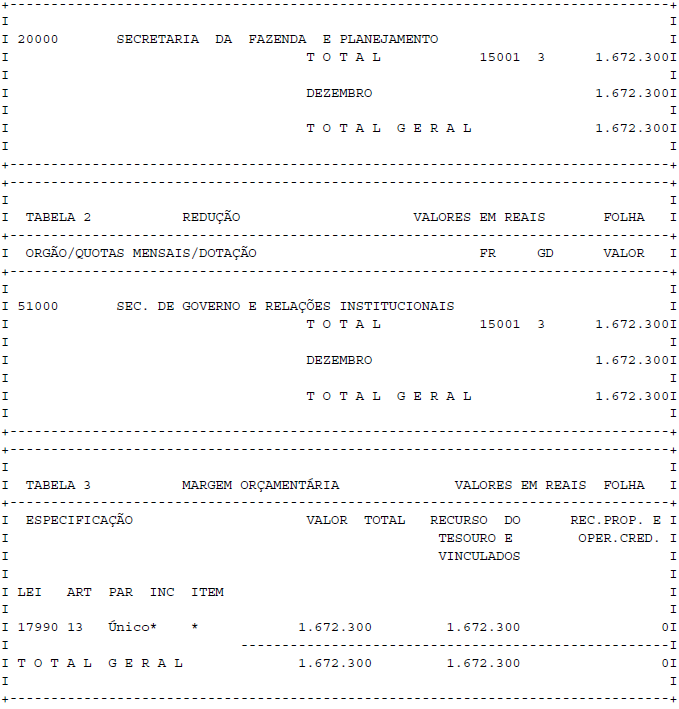 20000 SECRETARIA DA FAZENDA E PLANEJAMENTO
T O T A L 15001 3 1.672.300

DEZEMBRO 1.672.300

T O T A L G E R A L 1.672.300

TABELA 2 REDUÇÃO VALORES EM REAIS FOLHA

ORGÃO/QUOTAS MENSAIS/DOTAÇÃO FR GD VALOR

51000 SEC. DE GOVERNO E RELAÇÕES INSTITUCIONAIS
T O T A L 15001 3 1.672.300

DEZEMBRO 1.672.300

T O T A L G E R A L 1.672.300

TABELA 3 MARGEM ORÇAMENTÁRIA VALORES EM REAIS FOLHA

ESPECIFICAÇÃO VALOR TOTAL RECURSO DO TESOURO E VINCULADOS REC.PROP. E OPER.CRED.

LEI ART PAR INC ITEM

17990 13 Único* * 1.672.300 1.672.300 0

T O T A L G E R A L 1.672.300 1.672.300 0